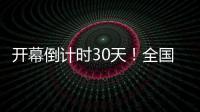 开幕倒计时30天！全国